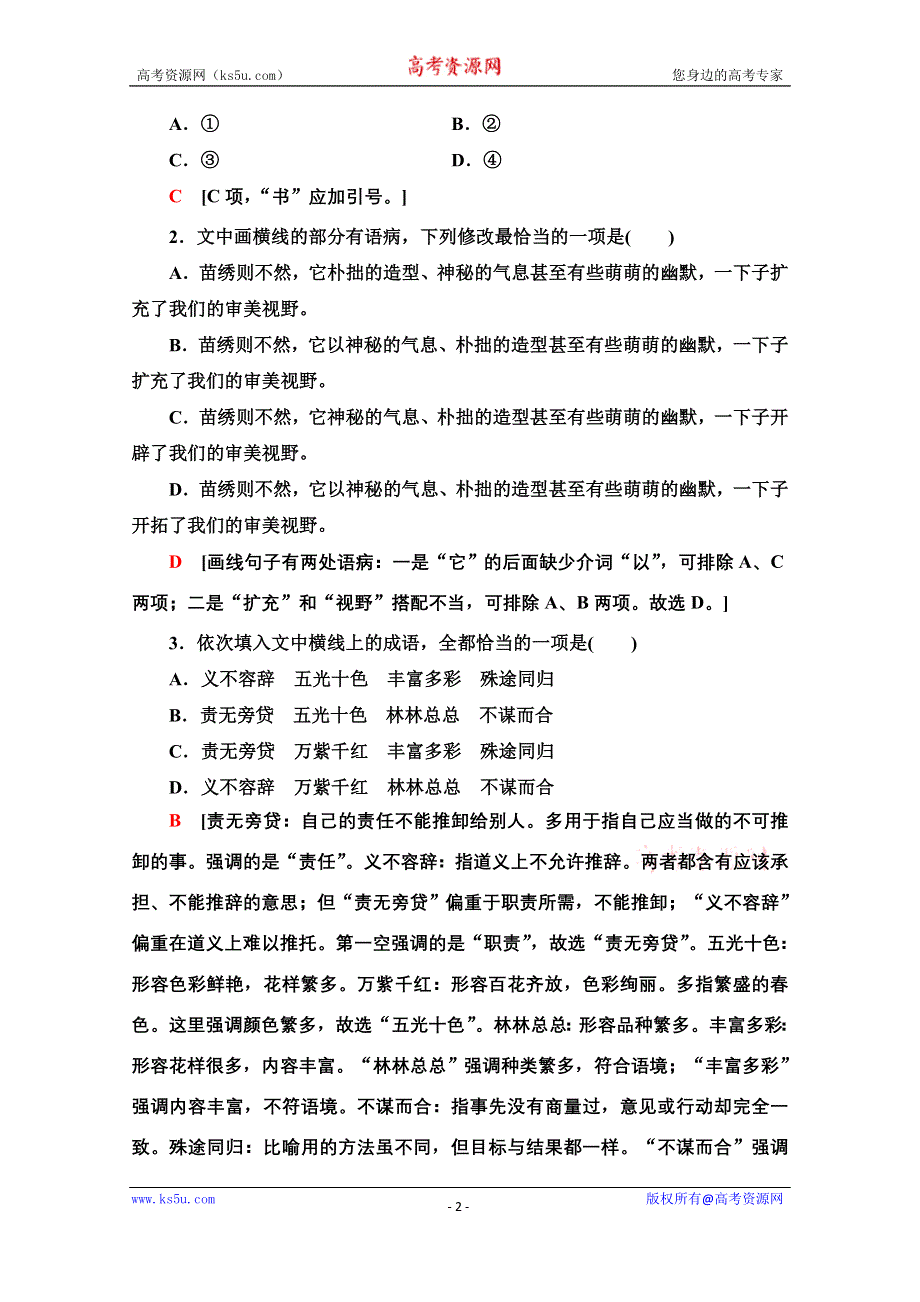 高考资源网（ks5u.com） 高考资源网 您身边的高考专家

A．① B．②
C．③ D．④

C [C 项，“书”应加引号。]

2．文中画横线的部分有语病，下列修改最恰当的一项是( )

A．苗绣则不然，它朴拙的造型、神秘的气息甚至有些萌萌的幽默，一下子扩充了我们的审美视野。

B．苗绣则不然，它以神秘的气息、朴拙的造型甚至有些萌萌的幽默，一下子扩充了我们的审美视野。

C．苗绣则不然，它神秘的气息、朴拙的造型甚至有些萌萌的幽默，一下子开辟了我们的审美视野。

D．苗绣则不然，它以神秘的气息、朴拙的造型甚至有些萌萌的幽默，一下子开拓了我们的审美视野。

D [画线句子有两处语病：一是“它”的后面缺少介词“以”，可排除 A、C 两项；二是“扩充”和“视野”搭配不当，可排除 A、B 两项。故选 D。]

3．依次填入文中横线上的成语，全都恰当的一项是( )

A．义不容辞 五光十色 丰富多彩 殊途同归
B．责无旁贷 五光十色 林林总总 不谋而合
C．责无旁贷 万紫千红 丰富多彩 殊途同归
D．义不容辞 万紫千红 林林总总 不谋而合

B [责无旁贷：自己的责任不能推卸给别人。多用于指自己应当做的不可推卸的事。强调的是“责任”。义不容辞：指道义上不允许推辞。两者都含有应该承担、不能推辞的意思；但“责无旁贷”偏重于职责所需，不能推卸；“义不容辞”偏重在道义上难以推托。第一空强调的是“职责”，故选“责无旁贷”。五光十色：形容色彩鲜艳，花样繁多。万紫千红：形容百花齐放，色彩绚丽。多指繁盛的春色。这里强调颜色繁多，故选“五光十色”。林林总总：形容品种繁多。丰富多彩：形容花样很多，内容丰富。“林林总总”强调种类繁多，符合语境；“丰富多彩”强调内容丰富，不符语境。不谋而合：指事先没有商量过，意见或行动却完全一致。殊途同归：比喻用的方法虽不同，但目标与结果都一样。“不谋而合”强调

www.ks5u.com - 2 - 版权所有@高考资源网